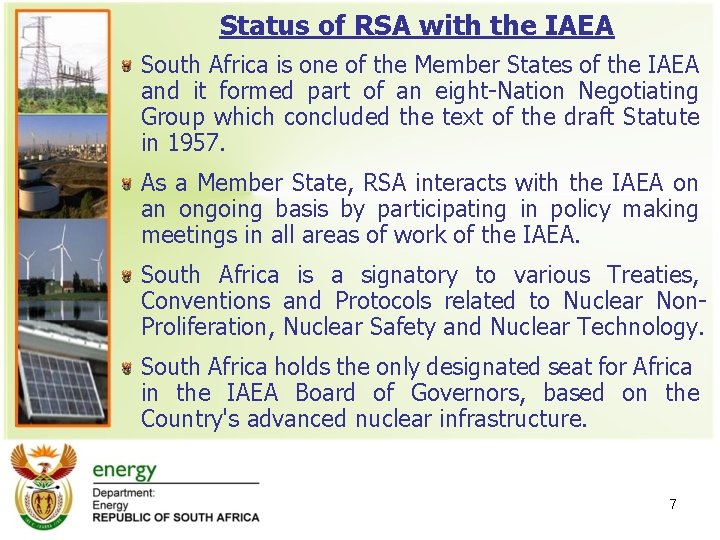 Status of RSA with the IAEA

South Africa is one of the Member States of the IAEA and it formed part of an eight-Nation Negotiating Group which concluded the text of the draft Statute in 1957.

As a Member State, RSA interacts with the IAEA on an ongoing basis by participating in policy making meetings in all areas of work of the IAEA.

South Africa is a signatory to various Treaties, Conventions and Protocols related to Nuclear Non-Proliferation, Nuclear Safety and Nuclear Technology.

South Africa holds the only designated seat for Africa in the IAEA Board of Governors, based on the Country's advanced nuclear infrastructure.

energy
Department:
Energy
REPUBLIC OF SOUTH AFRICA

7